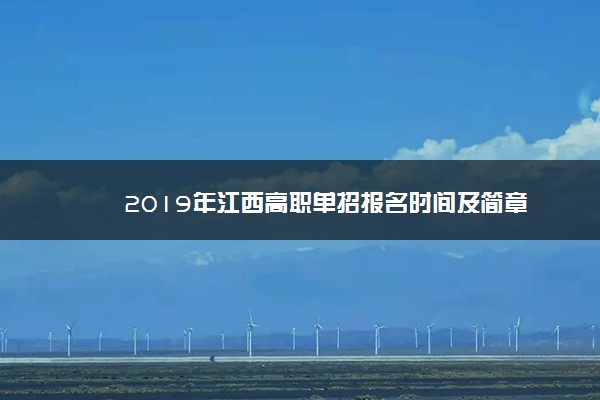 2019年江西高职单招报名时间及简章